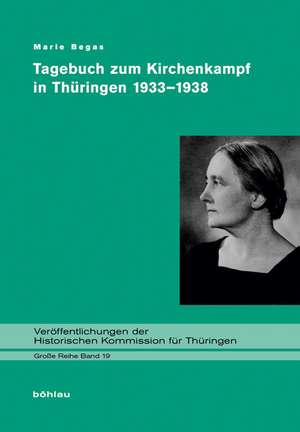 Marie Begas

Tagebuch zum Kirchenkampf in Thüringen 1933–1938

Veröffentlichungen der Historischen Kommission für Thüringen

Große Reihe Band 19

böhlau